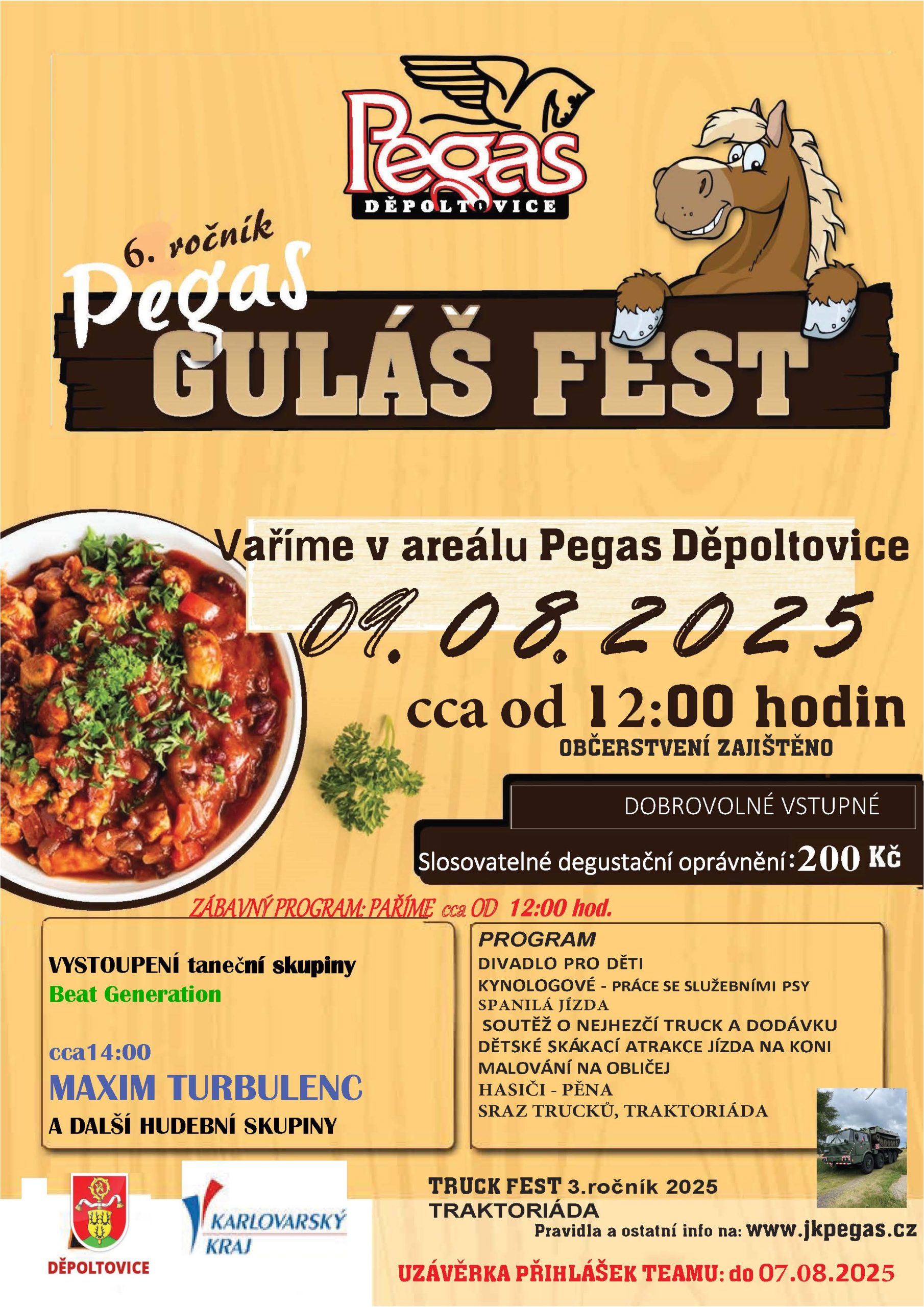 Pegas
DĚPOLTOVICE

6. ročník
Pegas
GULÁŠ FEST

Vaříme v areálu Pegas Děpoltovice
09.08.2025
cca od 12:00 hodin
OBČERSTVENÍ ZAJIŠTĚNO

DOBROVOLNÉ VSTUPNÉ
Slosovatelné degustační oprávnění: 200 Kč

ZÁBAVNÝ PROGRAM: PAŘÍME cca OD 12:00 hod.

VYSTOUPENÍ taneční skupiny
Beat Generation

cca14:00
MAXIM TURBULENC
A DALŠÍ HUDEBNÍ SKUPINY

PROGRAM
DIVADLO PRO DĚTI
KYNOLOGOVÉ - PRÁCE SE SLUŽEBNÍMI PSY
SPANILÁ JÍZDA
SOUTĚŽ O NEJHEZČÍ TRUCK A DODÁVKU
DĚTSKÉ SKÁKACÍ ATRAKCE JÍZDA NA KONI
MALOVÁNÍ NA OBLIČEJ
HASIČI - PĚNA
SRAZ TRUCKŮ, TRAKTORIÁDA

DĚPOLTOVICE

KARLOVARSKÝ KRAJ

TRUCK FEST 3.ročník 2025
TRAKTORIÁDA
Pravidla a ostatní info na: www.jkpegas.cz

UZÁVĚRKA PŘIHLÁŠEK TEAMU: do 07.08.2025